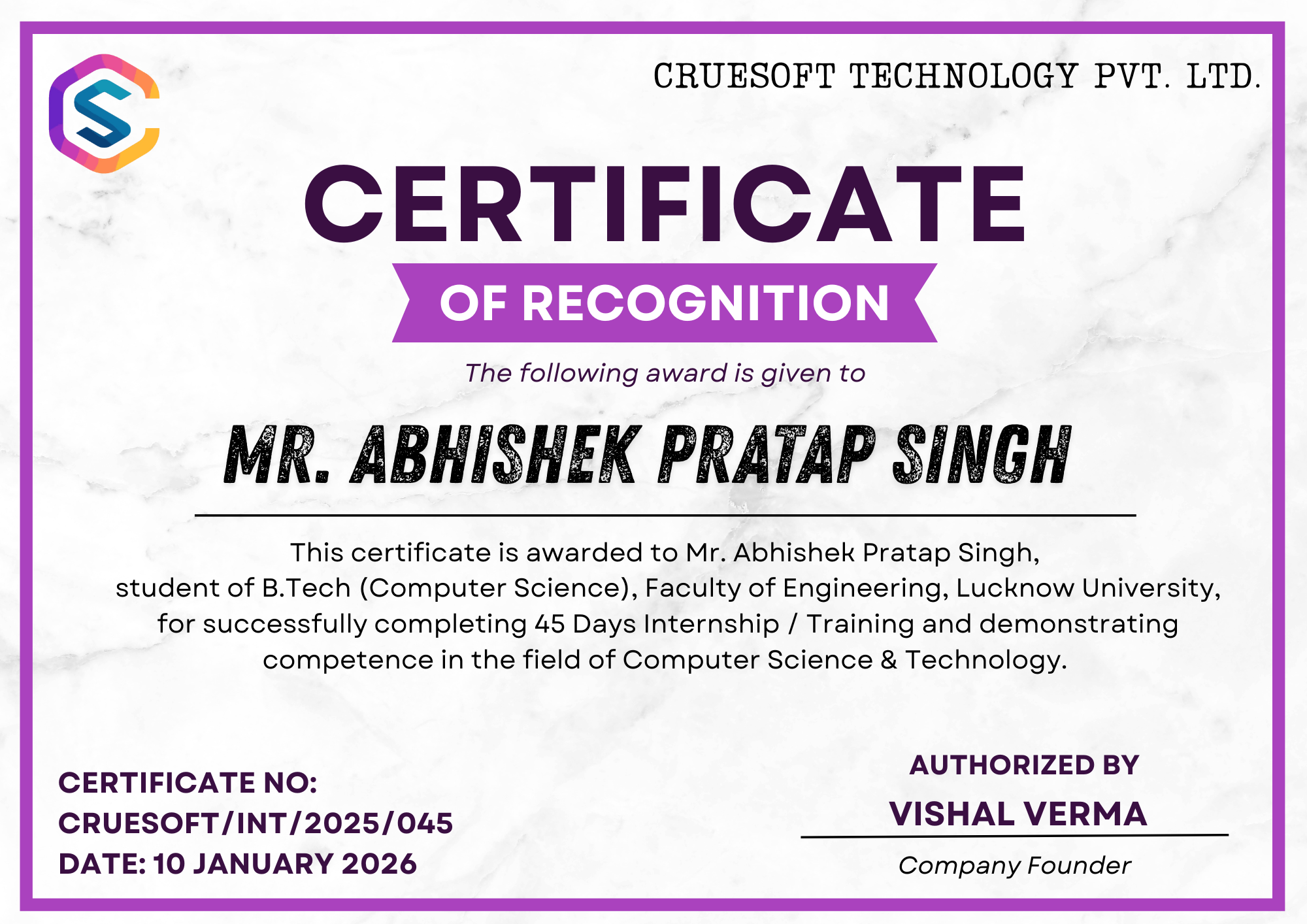 CRUESOFT TECHNOLOGY PVT. LTD.

CERTIFICATE

OF RECOGNITION

The following award is given to

MR. ABHISHEK PRATAP SINGH

This certificate is awarded to Mr. Abhishek Pratap Singh, student of B.Tech (Computer Science), Faculty of Engineering, Lucknow University, for successfully completing 45 Days Internship / Training and demonstrating competence in the field of Computer Science & Technology.

CERTIFICATE NO:
CRUESOFT/INT/2025/045
DATE: 10 JANUARY 2026

AUTHORIZED BY
VISHAL VERMA
Company Founder